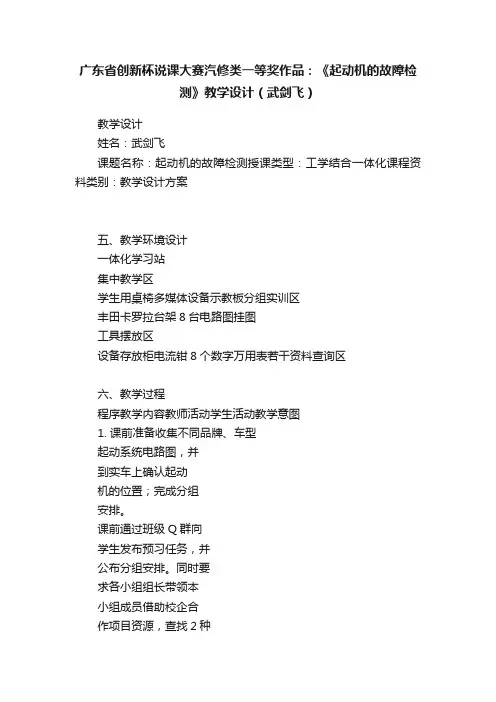 广东省创新杯说课大赛汽修类一等奖作品：《起动机的故障检测》教学设计（武剑飞）

教学设计
姓名：武剑飞
课题名称：起动机的故障检测授课类型：工学结合一体化课程资料类别：教学设计方案

五、教学环境设计
一体化学习站
集中教学区
学生用桌椅多媒体设备示教板分组实训区
丰田卡罗拉台架 8 台电路图挂图
工具摆放区
设备存放柜电流钳 8 个数字万用表若干资料查询区

六、教学过程
程序教学内容教师活动学生活动教学意图
1. 课前准备收集不同品牌、车型
起动系统电路图，并
到实车上确认起动
机的位置；完成分组
安排。
课前通过班级 Q 群向
学生发布预习任务，并
公布分组安排。同时要
求各小组组长带领本
小组成员借助校企合
作项目资源，查找 2 种